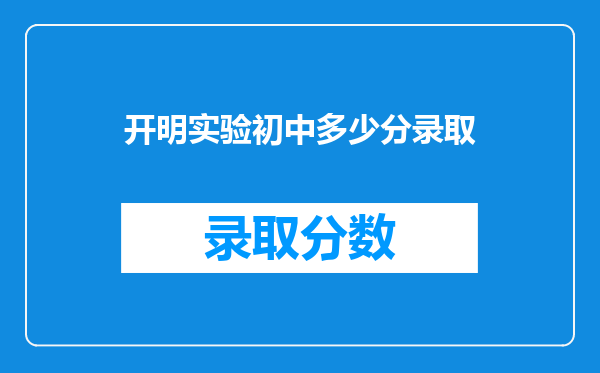 开明实验初中多少分录取

录取分数